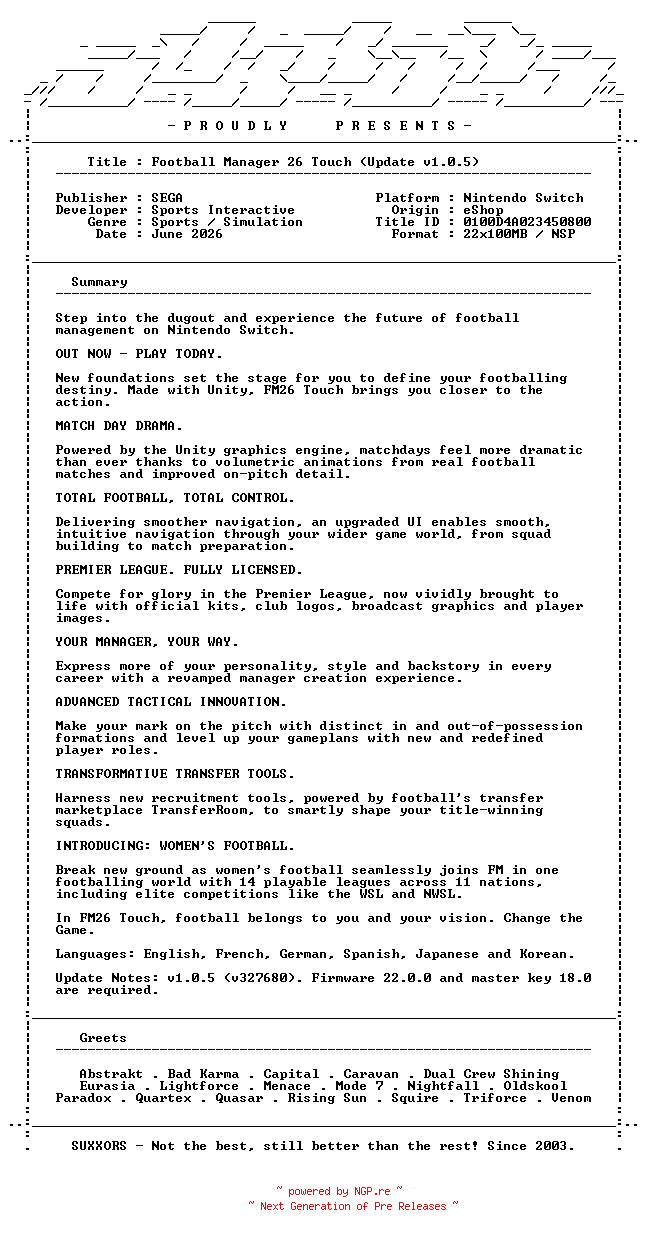 - P R O U D L Y P R E S E N T S -

Title : Football Manager 26 Touch (Update v1.0.5)

Publisher : SEGA
Developer : Sports Interactive
Genre : Sports / Simulation
Date : June 2026

Platform : Nintendo Switch
Origin : eShop
Title ID : 0100D4A023450800
Format : 22x100MB / NSP

Summary

Step into the dugout and experience the future of football management on Nintendo Switch.

OUT NOW - PLAY TODAY.

New foundations set the stage for you to define your footballing destiny. Made with Unity, FM26 Touch brings you closer to the action.

MATCH DAY DRAMA.

Powered by the Unity graphics engine, matchdays feel more dramatic than ever thanks to volumetric animations from real football matches and improved on-pitch detail.

TOTAL FOOTBALL, TOTAL CONTROL.

Delivering smoother navigation, an upgraded UI enables smooth, intuitive navigation through your wider game world, from squad building to match preparation.

PREMIER LEAGUE. FULLY LICENSED.

Compete for glory in the Premier League, now vividly brought to life with official kits, club logos, broadcast graphics and player images.

YOUR MANAGER, YOUR WAY.

Express more of your personality, style and backstory in every career with a revamped manager creation experience.

ADVANCED TACTICAL INNOVATION.

Make your mark on the pitch with distinct in and out-of-possession formations and level up your gameplans with new and redefined player roles.

TRANSFORMATIVE TRANSFER TOOLS.

Harness new recruitment tools, powered by football's transfer marketplace TransferRoom, to smartly shape your title-winning squads.

INTRODUCING: WOMEN'S FOOTBALL.

Break new ground as women's football seamlessly joins FM in one footballing world with 14 playable leagues across 11 nations, including elite competitions like the WSL and NWSL.

In FM26 Touch, football belongs to you and your vision. Change the Game.

Languages: English, French, German, Spanish, Japanese and Korean.

Update Notes: v1.0.5 (v327680). Firmware 22.0.0 and master key 18.0 are required.

Greets

Abstrakt . Bad Karma . Capital . Caravan . Dual Crew Shining
Eurasia . Lightforce . Menace . Mode 7 . Nightfall . Oldskool
Paradox . Quartex . Quasar . Rising Sun . Squire . Triforce . Venom

SUXXORS - Not the best, still better than the rest! Since 2003.

~ powered by NGP.re ~
~ Next Generation of Pre Releases ~